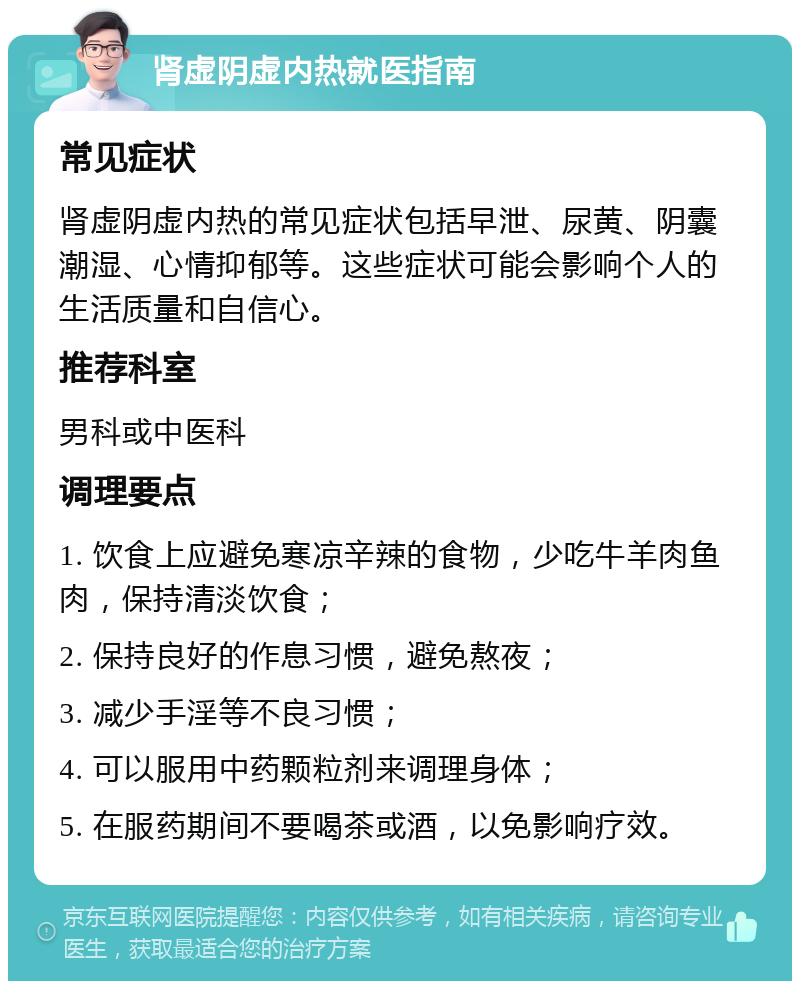 肾虚阴虚内热就医指南

常见症状

肾虚阴虚内热的常见症状包括早泄、尿黄、阴囊潮湿、心情抑郁等。这些症状可能会影响个人的生活质量和自信心。

推荐科室

男科或中医科

调理要点

1. 饮食上应避免寒凉辛辣的食物，少吃牛羊肉鱼肉，保持清淡饮食；

2. 保持良好的作息习惯，避免熬夜；

3. 减少手淫等不良习惯；

4. 可以服用中药颗粒剂来调理身体；

5. 在服药期间不要喝茶或酒，以免影响疗效。

京东互联网医院提醒您：内容仅供参考，如有相关疾病，请咨询专业医生，获取最适合您的治疗方案